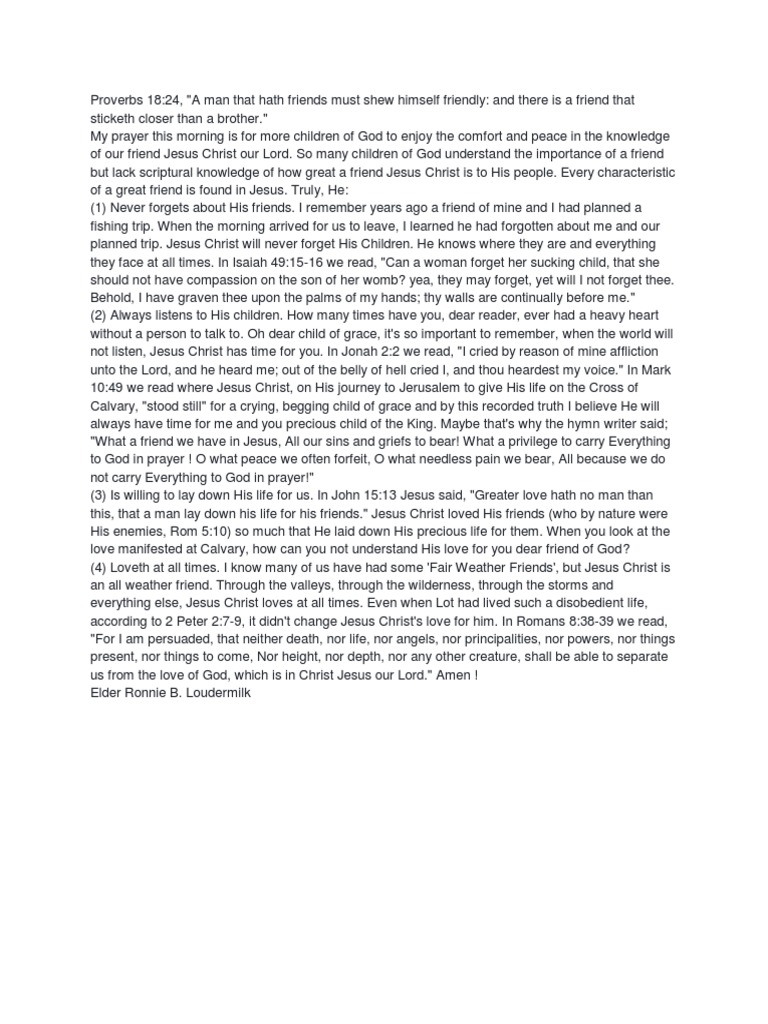 Proverbs 18:24, "A man that hath friends must shew himself friendly: and there is a friend that sticketh closer than a brother."
My prayer this morning is for more children of God to enjoy the comfort and peace in the knowledge of our friend Jesus Christ our Lord. So many children of God understand the importance of a friend but lack scriptural knowledge of how great a friend Jesus Christ is to His people. Every characteristic of a great friend is found in Jesus. Truly, He:
(1) Never forgets about His friends. I remember years ago a friend of mine and I had planned a fishing trip. When the morning arrived for us to leave, I learned he had forgotten about me and our planned trip. Jesus Christ will never forget His Children. He knows where they are and everything they face at all times. In Isaiah 49:15-16 we read, "Can a woman forget her sucking child, that she should not have compassion on the son of her womb? yea, they may forget, yet will I not forget thee. Behold, I have graven thee upon the palms of my hands; thy walls are continually before me."
(2) Always listens to His children. How many times have you, dear reader, ever had a heavy heart without a person to talk to. Oh dear child of grace, it's so important to remember, when the world will not listen, Jesus Christ has time for you. In Jonah 2:2 we read, "I cried by reason of mine affliction unto the Lord, and he heard me; out of the belly of hell cried I, and thou heardest my voice." In Mark 10:49 we read where Jesus Christ, on His journey to Jerusalem to give His life on the Cross of Calvary, "stood still" for a crying, begging child of grace and by this recorded truth I believe He will always have time for me and you precious child of the King. Maybe that's why the hymn writer said; "What a friend we have in Jesus, All our sins and griefs to bear! What a privilege to carry Everything to God in prayer ! O what peace we often forfeit, O what needless pain we bear, All because we do not carry Everything to God in prayer!"
(3) Is willing to lay down His life for us. In John 15:13 Jesus said, "Greater love hath no man than this, that a man lay down his life for his friends." Jesus Christ loved His friends (who by nature were His enemies, Rom 5:10) so much that He laid down His precious life for them. When you look at the love manifested at Calvary, how can you not understand His love for you dear friend of God?
(4) Loveth at all times. I know many of us have had some 'Fair Weather Friends', but Jesus Christ is an all weather friend. Through the valleys, through the wilderness, through the storms and everything else, Jesus Christ loves at all times. Even when Lot had lived such a disobedient life, according to 2 Peter 2:7-9, it didn't change Jesus Christ's love for him. In Romans 8:38-39 we read, "For I am persuaded, that neither death, nor life, nor angels, nor principalities, nor powers, nor things present, nor things to come, Nor height, nor depth, nor any other creature, shall be able to separate us from the love of God, which is in Christ Jesus our Lord." Amen !
Elder Ronnie B. Loudermilk